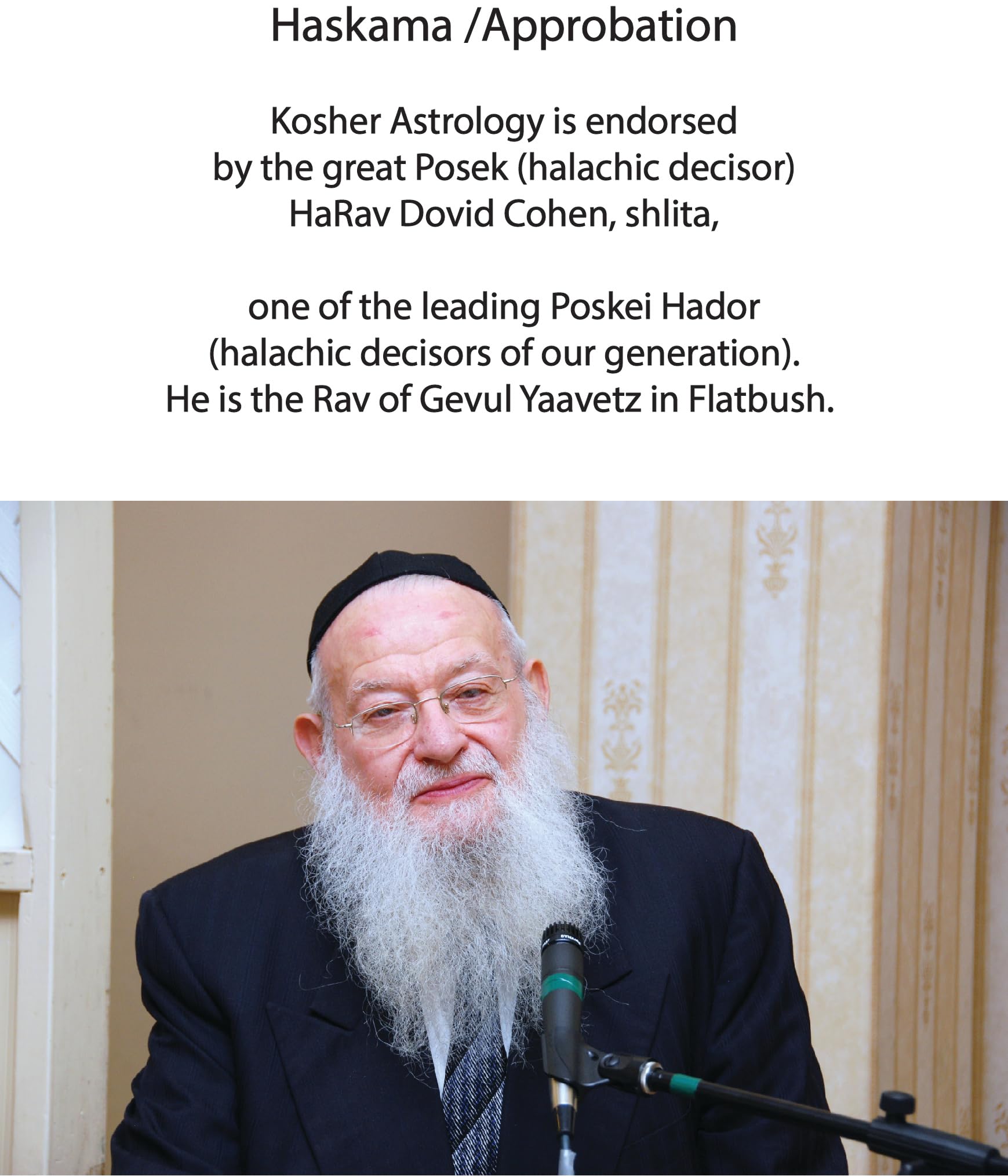 Haskama /Approbation

Kosher Astrology is endorsed by the great Posek (halachic decisor) HaRav Dovid Cohen, shlita,

one of the leading Poskei Hador (halachic decisors of our generation). He is the Rav of Gevul Yaavetz in Flatbush.